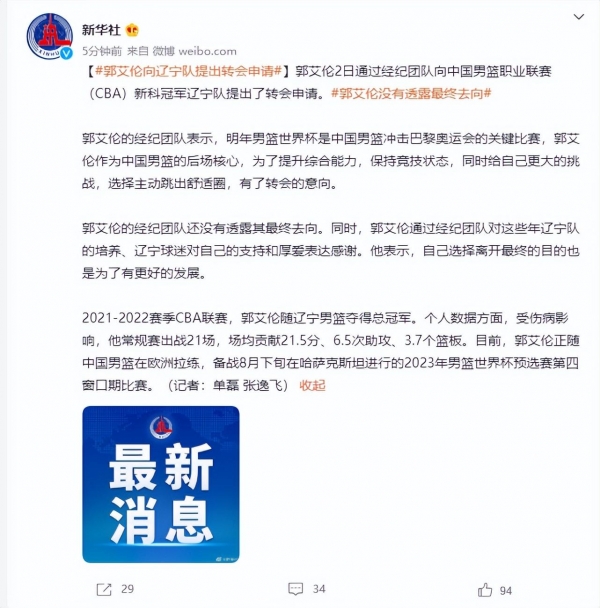 新华社

5分钟前 来自 微博 weibo.com

【#郭艾伦向辽宁队提出转会申请#】郭艾伦2日通过经纪团队向中国男篮职业联赛（CBA）新科冠军辽宁队提出了转会申请。#郭艾伦没有透露最终去向#

郭艾伦的经纪团队表示，明年男篮世界杯是中国男篮冲击巴黎奥运会的关键比赛，郭艾伦作为中国男篮的后场核心，为了提升综合能力，保持竞技状态，同时给自己更大的挑战，选择主动跳出舒适圈，有了转会的意向。

郭艾伦的经纪团队还没有透露其最终去向。同时，郭艾伦通过经纪团队对这些年辽宁队的培养、辽宁球迷对自己的支持和厚爱表达感谢。他表示，自己选择离开最终的目的也是为了有更好的发展。

2021-2022赛季CBA联赛，郭艾伦随辽宁男篮夺得总冠军。个人数据方面，受伤病影响，他常规赛出战21场，场均贡献21.5分、6.5次助攻、3.7个篮板。目前，郭艾伦正随中国男篮在欧洲拉练，备战8月下旬在哈萨克斯坦进行的2023年男篮世界杯预选赛第四窗口期比赛。（记者：单磊 张逸飞） 收起

最新消息

29 34 94